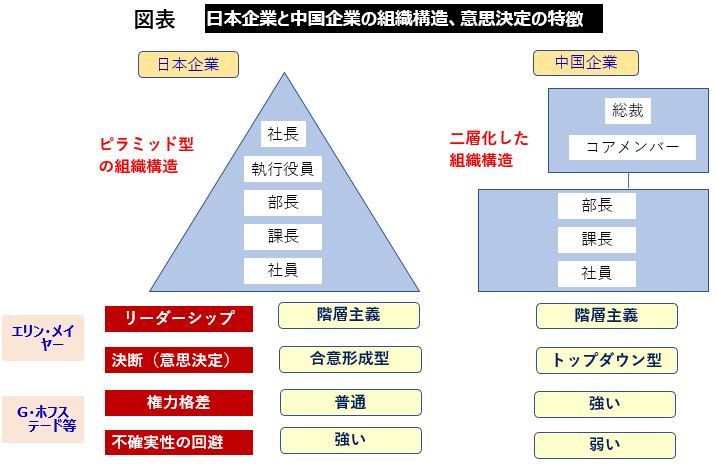 図表　日本企業と中国企業の組織構造、意思決定の特徴

日本企業

ピラミッド型の組織構造

社長
執行役員
部長
課長
社員

中国企業

二層化した組織構造

総裁
コアメンバー

部長
課長
社員

エリン・メイヤー

リーダーシップ
階層主義
階層主義

決断（意思決定）
合意形成型
トップダウン型

G・ホフステード等

権力格差
普通
強い

不確実性の回避
強い
弱い